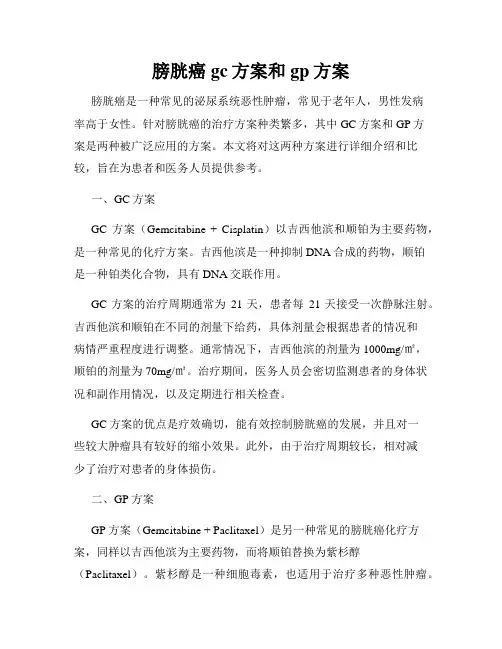 膀胱癌 gc 方案和 gp 方案

膀胱癌是一种常见的泌尿系统恶性肿瘤，常见于老年人，男性发病率高于女性。针对膀胱癌的治疗方案种类繁多，其中 GC 方案和 GP 方案是两种被广泛应用的方案。本文将对这两种方案进行详细介绍和比较，旨在为患者和医务人员提供参考。

一、GC 方案

GC 方案（Gemcitabine + Cisplatin）以吉西他滨和顺铂为主要药物，是一种常见的化疗方案。吉西他滨是一种抑制 DNA 合成的药物，顺铂是一种铂类化合物，具有 DNA 交联作用。

GC 方案的治疗周期通常为 21 天，患者每 21 天接受一次静脉注射。吉西他滨和顺铂在不同的剂量下给药，具体剂量会根据患者的情况和病情严重程度进行调整。通常情况下，吉西他滨的剂量为 1000mg/㎡，顺铂的剂量为 70mg/㎡。治疗期间，医务人员会密切监测患者的身体状况和副作用情况，以及定期进行相关检查。

GC 方案的优点是疗效确切，能有效控制膀胱癌的发展，并且对一些较大肿瘤具有较好的缩小效果。此外，由于治疗周期较长，相对减少了治疗对患者的身体损伤。

二、GP 方案

GP 方案（Gemcitabine + Paclitaxel）是另一种常见的膀胱癌化疗方案，同样以吉西他滨为主要药物，而将顺铂替换为紫杉醇（Paclitaxel）。紫杉醇是一种细胞毒素，也适用于治疗多种恶性肿瘤。